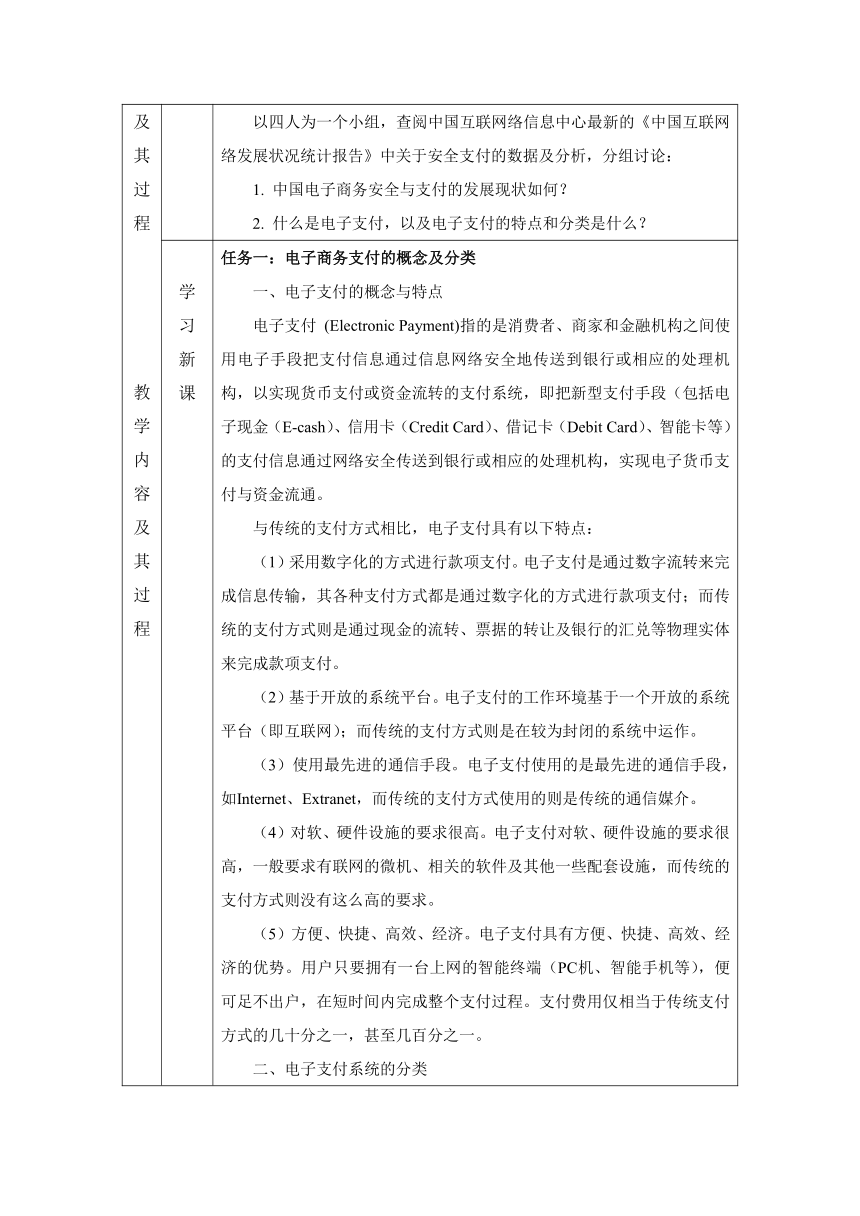 | 及其过程 | | 以四人为一个小组，查阅中国互联网络信息中心最新的《中国互联网络发展状况统计报告》中关于安全支付的数据及分析，分组讨论：<br>1. 中国电子商务安全与支付的发展现状如何？<br>2. 什么是电子支付，以及电子支付的特点和分类是什么？ |
|---|---|---|
| 教学内容及其过程 | 学习新课 | 任务一：电子商务支付的概念及分类<br>一、电子支付的概念与特点<br>电子支付 (Electronic Payment)指的是消费者、商家和金融机构之间使用电子手段把支付信息通过信息网络安全地传送到银行或相应的处理机构，以实现货币支付或资金流转的支付系统，即把新型支付手段（包括电子现金（E-cash）、信用卡（Credit Card）、借记卡（Debit Card）、智能卡等）的支付信息通过网络安全传送到银行或相应的处理机构，实现电子货币支付与资金流通。<br>与传统的支付方式相比，电子支付具有以下特点：<br>（1）采用数字化的方式进行款项支付。电子支付是通过数字流转来完成信息传输，其各种支付方式都是通过数字化的方式进行款项支付；而传统的支付方式则是通过现金的流转、票据的转让及银行的汇兑等物理实体来完成款项支付。<br>（2）基于开放的系统平台。电子支付的工作环境基于一个开放的系统平台（即互联网）；而传统的支付方式则是在较为封闭的系统中运作。<br>（3）使用最先进的通信手段。电子支付使用的是最先进的通信手段，如Internet、Extranet，而传统的支付方式使用的则是传统的通信媒介。<br>（4）对软、硬件设施的要求很高。电子支付对软、硬件设施的要求很高，一般要求有联网的微机、相关的软件及其他一些配套设施，而传统的支付方式则没有这么高的要求。<br>（5）方便、快捷、高效、经济。电子支付具有方便、快捷、高效、经济的优势。用户只要拥有一台上网的智能终端（PC机、智能手机等），便可足不出户，在短时间内完成整个支付过程。支付费用仅相当于传统支付方式的几十分之一，甚至几百分之一。<br>二、电子支付系统的分类 |